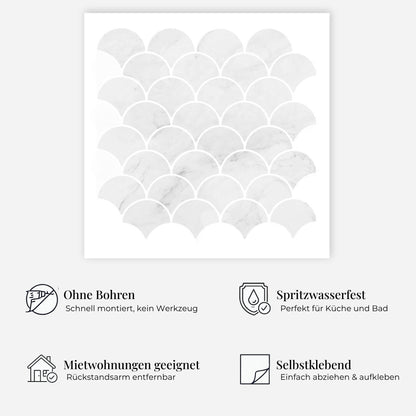 Ohne Bohren
Schnell montiert, kein Werkzeug

Spritzwasserfest
Perfekt für Küche und Bad

Mietwohnungen geeignet
Rückstandsarm entfernbar

Selbstklebend
Einfach abziehen & aufkleben